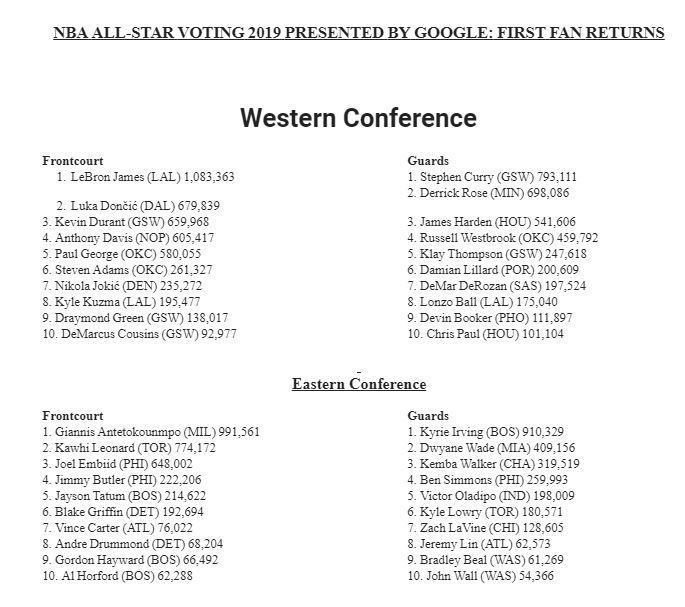 NBA ALL-STAR VOTING 2019 PRESENTED BY GOOGLE: FIRST FAN RETURNS

Western Conference

Frontcourt
1. LeBron James (LAL) 1,083,363
2. Luka Dončić (DAL) 679,839
3. Kevin Durant (GSW) 659,968
4. Anthony Davis (NOP) 605,417
5. Paul George (OKC) 580,055
6. Steven Adams (OKC) 261,327
7. Nikola Jokić (DEN) 235,272
8. Kyle Kuzma (LAL) 195,477
9. Draymond Green (GSW) 138,017
10. DeMarcus Cousins (GSW) 92,977

Guards
1. Stephen Curry (GSW) 793,111
2. Derrick Rose (MIN) 698,086
3. James Harden (HOU) 541,606
4. Russell Westbrook (OKC) 459,792
5. Klay Thompson (GSW) 247,618
6. Damian Lillard (POR) 200,609
7. DeMar DeRozan (SAS) 197,524
8. Lonzo Ball (LAL) 175,040
9. Devin Booker (PHO) 111,897
10. Chris Paul (HOU) 101,104

Eastern Conference

Frontcourt
1. Giannis Antetokounmpo (MIL) 991,561
2. Kawhi Leonard (TOR) 774,172
3. Joel Embiid (PHI) 648,002
4. Jimmy Butler (PHI) 222,206
5. Jayson Tatum (BOS) 214,622
6. Blake Griffin (DET) 192,694
7. Vince Carter (ATL) 76,022
8. Andre Drummond (DET) 68,204
9. Gordon Hayward (BOS) 66,492
10. Al Horford (BOS) 62,288

Guards
1. Kyrie Irving (BOS) 910,329
2. Dwyane Wade (MIA) 409,156
3. Kemba Walker (CHA) 319,519
4. Ben Simmons (PHI) 259,993
5. Victor Oladipo (IND) 198,009
6. Kyle Lowry (TOR) 180,571
7. Zach LaVine (CHI) 128,605
8. Jeremy Lin (ATL) 62,573
9. Bradley Beal (WAS) 61,269
10. John Wall (WAS) 54,366